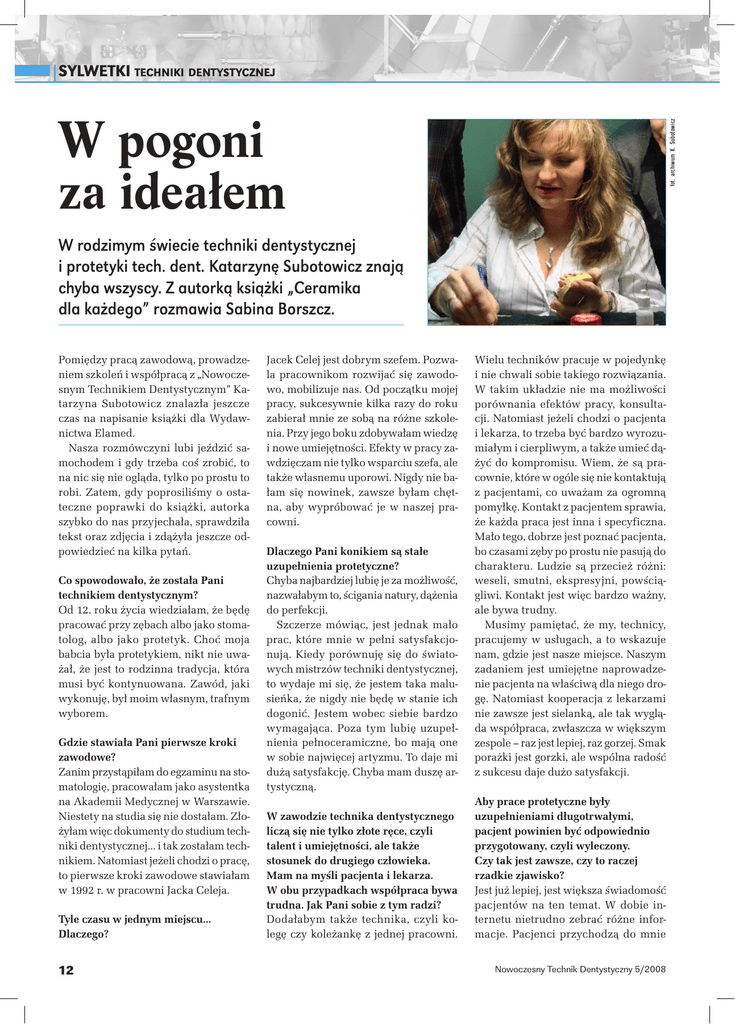 SYLWETKI TECHNIKI DENTYSTYCZNEJ

W pogoni za ideałem

W rodzimym świecie techniki dentystycznej i protetyki tech. dent. Katarzynę Subotowicz znają chyba wszyscy. Z autorką książki „Ceramika dla każdego" rozmawia Sabina Borszcz.

fot. archiwum K. Subotowicz

Pomiędzy pracą zawodową, prowadzeniem szkoleń i współpracą z „Nowoczesnym Technikiem Dentystycznym" Katarzyna Subotowicz znalazła jeszcze czas na napisanie książki dla Wydawnictwa Elamed.

Nasza rozmówczyni lubi jeździć samochodem i gdy trzeba coś zrobić, to na nic się nie ogląda, tylko po prostu to robi. Zatem, gdy poprosiliśmy o ostateczne poprawki do książki, autorka szybko do nas przyjechała, sprawdziła tekst oraz zdjęcia i zdążyła jeszcze odpowiedzieć na kilka pytań.

Co spowodowało, że została Pani technikiem dentystycznym?
Od 12. roku życia wiedziałam, że będę pracować przy zębach albo jako stomatolog, albo jako protetyk. Choć moja babcia była protetykiem, nikt nie uważał, że jest to rodzinna tradycja, która musi być kontynuowana. Zawód, jaki wykonuję, był moim własnym, trafnym wyborem.

Gdzie stawiała Pani pierwsze kroki zawodowe?
Zanim przystąpiłam do egzaminu na stomatologię, pracowałam jako asystentka na Akademii Medycznej w Warszawie. Niestety na studia się nie dostałam. Złożyłam więc dokumenty do studium techniki dentystycznej... i tak zostałam technikiem. Natomiast jeżeli chodzi o pracę, to pierwsze kroki zawodowe stawiałam w 1992 r. w pracowni Jacka Celeja.

Tyle czasu w jednym miejscu... Dlaczego?
Jacek Celej jest dobrym szefem. Pozwala pracownikom rozwijać się zawodowo, mobilizuje nas. Od początku mojej pracy, sukcesywnie kilka razy do roku zabierał mnie ze sobą na różne szkolenia. Przy jego boku zdobywałam wiedzę i nowe umiejętności. Efekty w pracy zawdzięczam nie tylko wsparciu szefa, ale także własnemu uporowi. Nigdy nie bałam się nowinek, zawsze byłam chętna, aby wypróbować je w naszej pracowni.

Dlaczego Pani konikiem są stałe uzupełnienia protetyczne?
Chyba najbardziej lubię je za możliwość, nazwałabym to, ścigania natury, dążenia do perfekcji.

Szczerze mówiąc, jest jednak mało prac, które mnie w pełni satysfakcjonują. Kiedy porównuję się do światowych mistrzów techniki dentystycznej, to wydaje mi się, że jestem taka malusieńka, że nigdy nie będę w stanie ich dogonić. Jestem wobec siebie bardzo wymagająca. Poza tym lubię uzupełnienia pełnoceramiczne, bo mają one w sobie najwięcej artyzmu. To daje mi dużą satysfakcję. Chyba mam duszę artystyczną.

W zawodzie technika dentystycznego liczą się nie tylko złote ręce, czyli talent i umiejętności, ale także stosunek do drugiego człowieka. Mam na myśli pacjenta i lekarza. W obu przypadkach współpraca bywa trudna. Jak Pani sobie z tym radzi?
Dodałabym także technika, czyli kolegę czy koleżankę z jednej pracowni. Wielu techników pracuje w pojedynkę i nie chwali sobie takiego rozwiązania. W takim układzie nie ma możliwości porównania efektów pracy, konsultacji. Natomiast jeżeli chodzi o pacjenta i lekarza, to trzeba być bardzo wyrozumiałym i cierpliwym, a także umieć dążyć do kompromisu. Wiem, że są pracownie, które w ogóle się nie kontaktują z pacjentami, co uważam za ogromną pomyłkę. Kontakt z pacjentem sprawia, że każda praca jest inna i specyficzna. Mało tego, dobrze jest poznać pacjenta, bo czasami zęby po prostu nie pasują do charakteru. Ludzie są przecież różni: weseli, smutni, ekspresyjni, powściągliwi. Kontakt jest więc bardzo ważny, ale bywa trudny.

Musimy pamiętać, że my, technicy, pracujemy w usługach, a to wskazuje nam, gdzie jest nasze miejsce. Naszym zadaniem jest umiejętne naprowadzenie pacjenta na właściwą dla niego drogę. Natomiast kooperacja z lekarzami nie zawsze jest sielanką, ale tak wygląda współpraca, zwłaszcza w większym zespole – raz jest lepiej, raz gorzej. Smak porażki jest gorzki, ale wspólna radość z sukcesu daje dużo satysfakcji.

Aby prace protetyczne były uzupełnieniami długotrwałymi, pacjent powinien być odpowiednio przygotowany, czyli wyleczony. Czy tak jest zawsze, czy to raczej rzadkie zjawisko?
Jest już lepiej, jest większa świadomość pacjentów na ten temat. W dobie internetu nietrudno zebrać różne informacje. Pacjenci przychodzą do mnie

12

Nowoczesny Technik Dentystyczny 5/2008